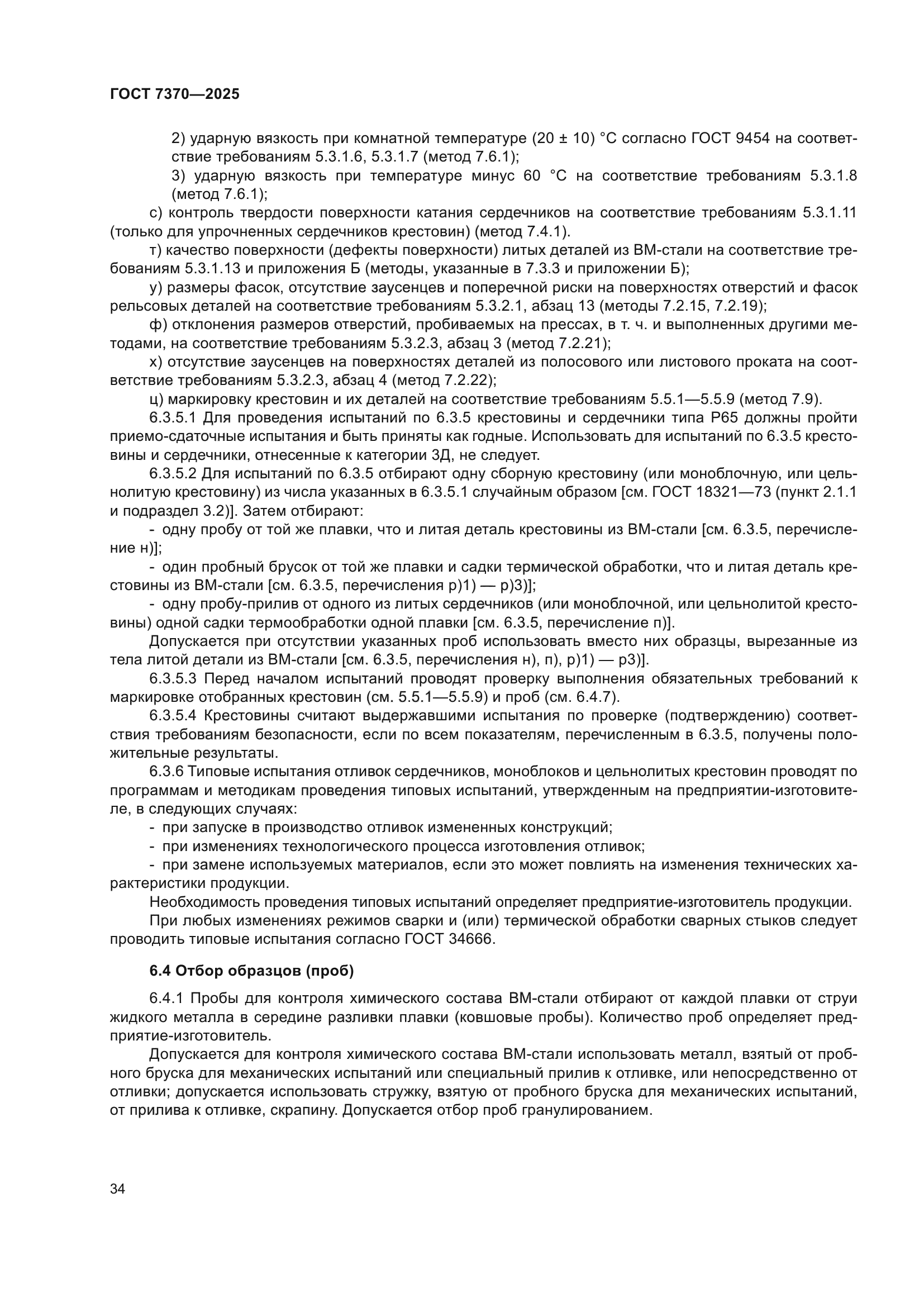 ГОСТ 7370—2025

2) ударную вязкость при комнатной температуре (20 ± 10) °С согласно ГОСТ 9454 на соответствие требованиям 5.3.1.6, 5.3.1.7 (метод 7.6.1);

3) ударную вязкость при температуре минус 60 °С на соответствие требованиям 5.3.1.8 (метод 7.6.1);

с) контроль твердости поверхности катания сердечников на соответствие требованиям 5.3.1.11 (только для упрочненных сердечников крестовин) (метод 7.4.1).

т) качество поверхности (дефекты поверхности) литых деталей из ВМ-стали на соответствие требованиям 5.3.1.13 и приложения Б (методы, указанные в 7.3.3 и приложении Б);

у) размеры фасок, отсутствие заусенцев и поперечной риски на поверхностях отверстий и фасок рельсовых деталей на соответствие требованиям 5.3.2.1, абзац 13 (методы 7.2.15, 7.2.19);

ф) отклонения размеров отверстий, пробиваемых на прессах, в т. ч. и выполненных другими методами, на соответствие требованиям 5.3.2.3, абзац 3 (метод 7.2.21);

х) отсутствие заусенцев на поверхностях деталей из полосового или листового проката на соответствие требованиям 5.3.2.3, абзац 4 (метод 7.2.22);

ц) маркировку крестовин и их деталей на соответствие требованиям 5.5.1—5.5.9 (метод 7.9).

6.3.5.1 Для проведения испытаний по 6.3.5 крестовины и сердечники типа Р65 должны пройти приемо-сдаточные испытания и быть приняты как годные. Использовать для испытаний по 6.3.5 крестовины и сердечники, отнесенные к категории ЗД, не следует.

6.3.5.2 Для испытаний по 6.3.5 отбирают одну сборную крестовину (или моноблочную, или цельнолитую крестовину) из числа указанных в 6.3.5.1 случайным образом [см. ГОСТ 18321—73 (пункт 2.1.1 и подраздел 3.2)]. Затем отбирают:

- одну пробу от той же плавки, что и литая деталь крестовины из ВМ-стали [см. 6.3.5, перечисление н)];

- один пробный брусок от той же плавки и садки термической обработки, что и литая деталь крестовины из ВМ-стали [см. 6.3.5, перечисления р)1) — р)3)];

- одну пробу-прилив от одного из литых сердечников (или моноблочной, или цельнолитой крестовины) одной садки термообработки одной плавки [см. 6.3.5, перечисление п)].

Допускается при отсутствии указанных проб использовать вместо них образцы, вырезанные из тела литой детали из ВМ-стали [см. 6.3.5, перечисления н), п), р)1) — р3)].

6.3.5.3 Перед началом испытаний проводят проверку выполнения обязательных требований к маркировке отобранных крестовин (см. 5.5.1—5.5.9) и проб (см. 6.4.7).

6.3.5.4 Крестовины считают выдержавшими испытания по проверке (подтверждению) соответствия требованиям безопасности, если по всем показателям, перечисленным в 6.3.5, получены положительные результаты.

6.3.6 Типовые испытания отливок сердечников, моноблоков и цельнолитых крестовин проводят по программам и методикам проведения типовых испытаний, утвержденным на предприятии-изготовителе, в следующих случаях:

- при запуске в производство отливок измененных конструкций;

- при изменениях технологического процесса изготовления отливок;

- при замене используемых материалов, если это может повлиять на изменения технических характеристики продукции.

Необходимость проведения типовых испытаний определяет предприятие-изготовитель продукции.

При любых изменениях режимов сварки и (или) термической обработки сварных стыков следует проводить типовые испытания согласно ГОСТ 34666.

6.4 Отбор образцов (проб)

6.4.1 Пробы для контроля химического состава ВМ-стали отбирают от каждой плавки от струи жидкого металла в середине разливки плавки (ковшовые пробы). Количество проб определяет предприятие-изготовитель.

Допускается для контроля химического состава ВМ-стали использовать металл, взятый от пробного бруска для механических испытаний или специальный прилив к отливке, или непосредственно от отливки; допускается использовать стружку, взятую от пробного бруска для механических испытаний, от прилива к отливке, скрапину. Допускается отбор проб гранулированием.

34